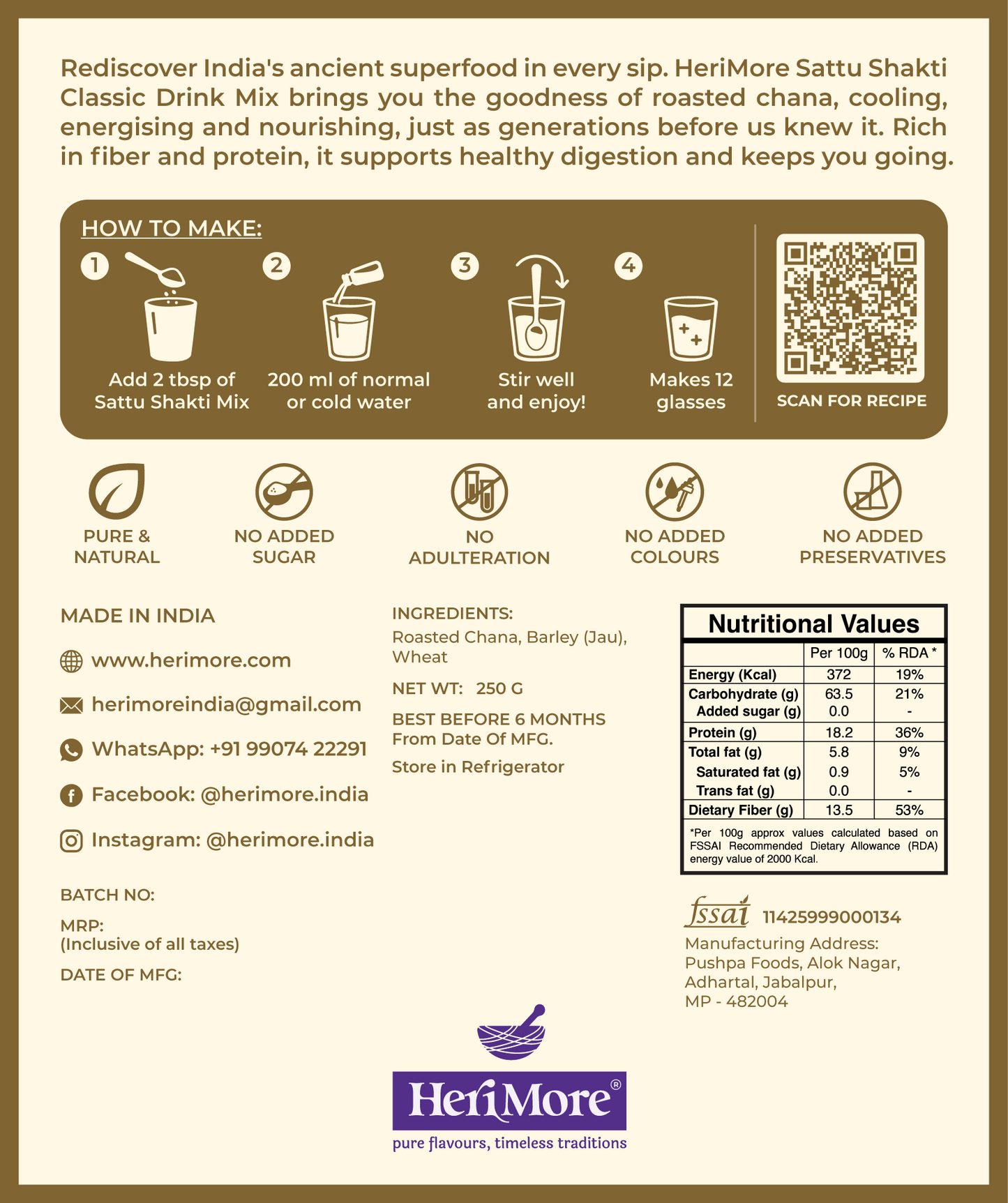 Rediscover India's ancient superfood in every sip. HeriMore Sattu Shakti Classic Drink Mix brings you the goodness of roasted chana, cooling, energising and nourishing, just as generations before us knew it. Rich in fiber and protein, it supports healthy digestion and keeps you going.

HOW TO MAKE:

1 Add 2 tbsp of Sattu Shakti Mix

2 200 ml of normal or cold water

3 Stir well and enjoy!

4 Makes 12 glasses

SCAN FOR RECIPE

PURE & NATURAL

NO ADDED SUGAR

NO ADULTERATION

NO ADDED COLOURS

NO ADDED PRESERVATIVES

MADE IN INDIA

www.herimore.com

herimoreindia@gmail.com

WhatsApp: +91 99074 22291

Facebook: @herimore.india

Instagram: @herimore.india

BATCH NO:

MRP:
(Inclusive of all taxes)

DATE OF MFG:

INGREDIENTS:
Roasted Chana, Barley (Jau), Wheat

NET WT: 250 G

BEST BEFORE 6 MONTHS
From Date Of MFG.

Store in Refrigerator

Nutritional Values

| | Per 100g | % RDA * |
|---|---|---|
| Energy (Kcal) | 372 | 19% |
| Carbohydrate (g) | 63.5 | 21% |
| Added sugar (g) | 0.0 | - |
| Protein (g) | 18.2 | 36% |
| Total fat (g) | 5.8 | 9% |
| Saturated fat (g) | 0.9 | 5% |
| Trans fat (g) | 0.0 | - |
| Dietary Fiber (g) | 13.5 | 53% |

*Per 100g approx values calculated based on FSSAI Recommended Dietary Allowance (RDA) energy value of 2000 Kcal.

fssai 11425999000134

Manufacturing Address:
Pushpa Foods, Alok Nagar, Adhartal, Jabalpur, MP - 482004

HeriMore®
pure flavours, timeless traditions